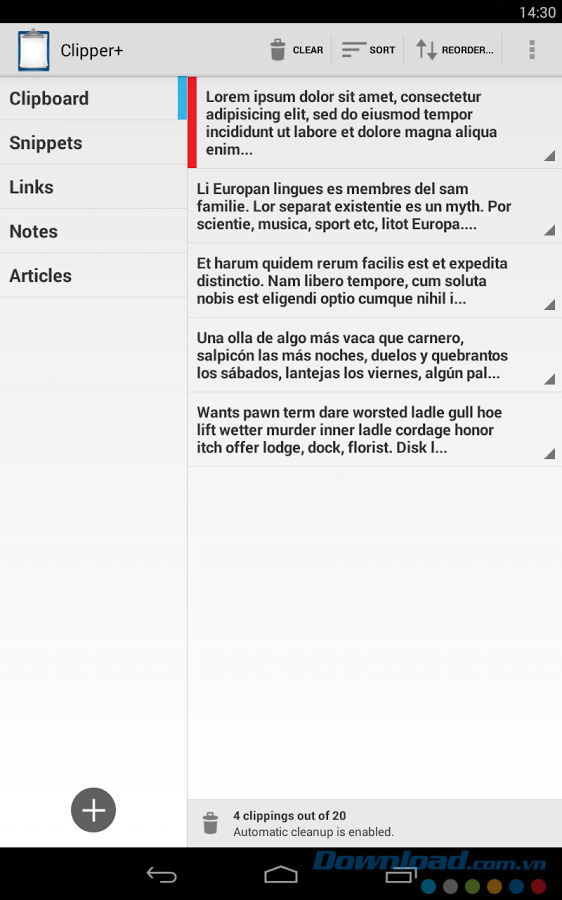 14:30

Clipper+

CLEAR SORT REORDER...

Clipboard
Snippets
Links
Notes
Articles

Lorem ipsum dolor sit amet, consectetur adipisicing elit, sed do eiusmod tempor incididunt ut labore et dolore magna aliqua enim...

Li Europan lingues es membres del sam familie. Lor separat existentie es un myth. Por scientie, musica, sport etc, litot Europa....

Et harum quidem rerum facilis est et expedita distinctio. Nam libero tempore, cum soluta nobis est eligendi optio cumque nihil i...

Una olla de algo más vaca que carnero, salpicón las más noches, duelos y quebrantos los sábados, lantejas los viernes, algún pal...

Wants pawn term dare worsted ladle gull hoe lift wetter murder inner ladle cordage honor itch offer lodge, dock, florist. Disk l...

4 clippings out of 20
Automatic cleanup is enabled.

Download.com.vn